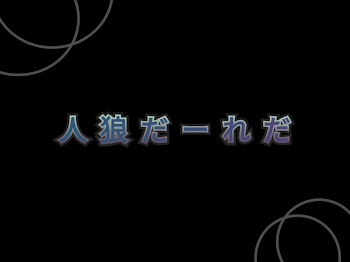 人狼だーれだ